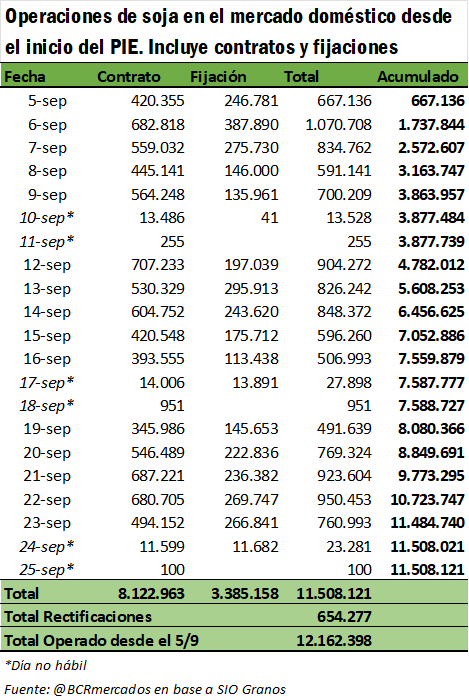 Operaciones de soja en el mercado doméstico desde el inicio del PIE. Incluye contratos y fijaciones

| Fecha | Contrato | Fijación | Total | Acumulado |
|---|---|---|---|---|
| 5-sep | 420.355 | 246.781 | 667.136 | 667.136 |
| 6-sep | 682.818 | 387.890 | 1.070.708 | 1.737.844 |
| 7-sep | 559.032 | 275.730 | 834.762 | 2.572.607 |
| 8-sep | 445.141 | 146.000 | 591.141 | 3.163.747 |
| 9-sep | 564.248 | 135.961 | 700.209 | 3.863.957 |
| 10-sep* | 13.486 | 41 | 13.528 | 3.877.484 |
| 11-sep* | 255 | | 255 | 3.877.739 |
| 12-sep | 707.233 | 197.039 | 904.272 | 4.782.012 |
| 13-sep | 530.329 | 295.913 | 826.242 | 5.608.253 |
| 14-sep | 604.752 | 243.620 | 848.372 | 6.456.625 |
| 15-sep | 420.548 | 175.712 | 596.260 | 7.052.886 |
| 16-sep | 393.555 | 113.438 | 506.993 | 7.559.879 |
| 17-sep* | 14.006 | 13.891 | 27.898 | 7.587.777 |
| 18-sep* | 951 | | 951 | 7.588.727 |
| 19-sep | 345.986 | 145.653 | 491.639 | 8.080.366 |
| 20-sep | 546.489 | 222.836 | 769.324 | 8.849.691 |
| 21-sep | 687.221 | 236.382 | 923.604 | 9.773.295 |
| 22-sep | 680.705 | 269.747 | 950.453 | 10.723.747 |
| 23-sep | 494.152 | 266.841 | 760.993 | 11.484.740 |
| 24-sep* | 11.599 | 11.682 | 23.281 | 11.508.021 |
| 25-sep* | 100 | | 100 | 11.508.121 |
| Total | 8.122.963 | 3.385.158 | 11.508.121 | |
| Total Rectificaciones | | | 654.277 | |
| Total Operado desde el 5/9 | | | 12.162.398 | |

*Día no hábil

Fuente: @BCRmercados en base a SIO Granos